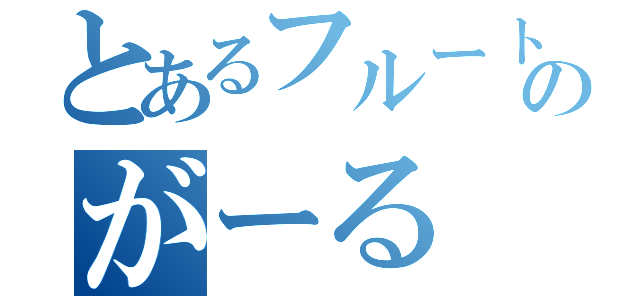 とあるフルートの
がーる